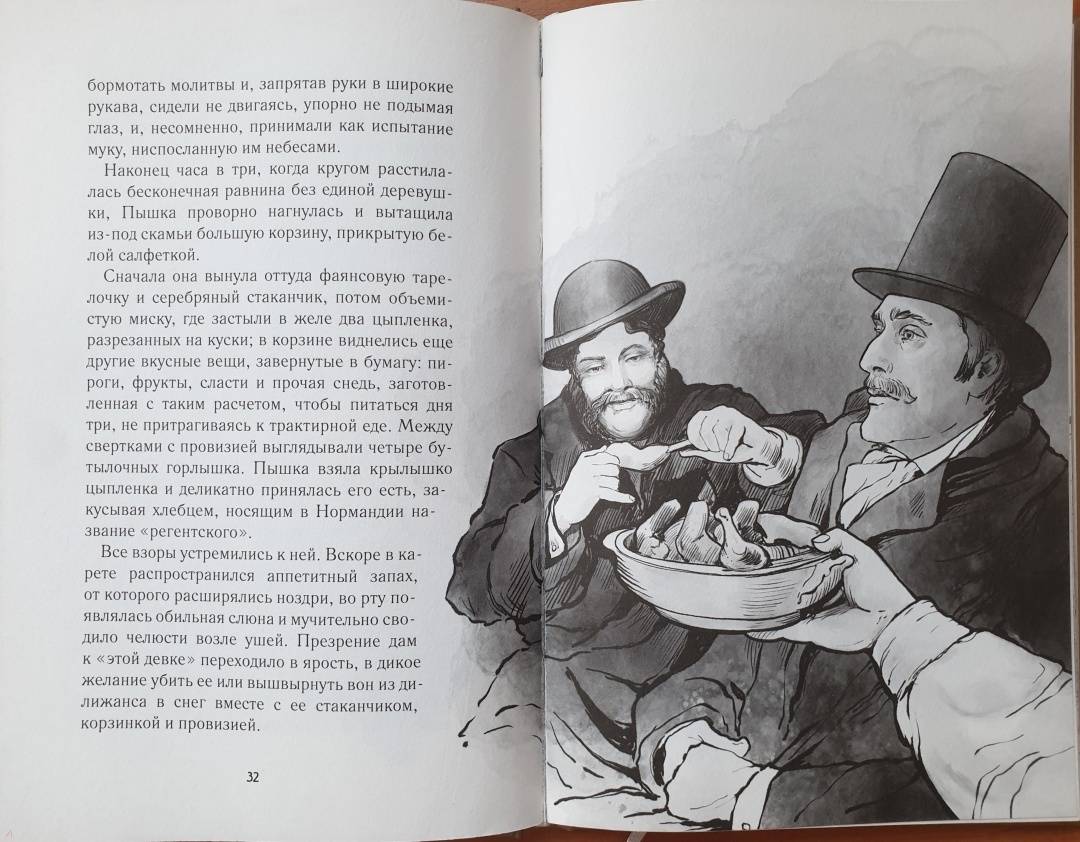 бормотать молитвы и, запрятав руки в широкие рукава, сидели не двигаясь, упорно не подымая глаз, и, несомненно, принимали как испытание муку, ниспосланную им небесами.

Наконец часа в три, когда кругом расстилалась бесконечная равнина без единой деревушки, Пышка проворно нагнулась и вытащила из-под скамьи большую корзину, прикрытую белой салфеткой.

Сначала она вынула оттуда фаянсовую тарелочку и серебряный стаканчик, потом объемистую миску, где застыли в желе два цыпленка, разрезанных на куски; в корзине виднелись еще другие вкусные вещи, завернутые в бумагу: пироги, фрукты, сласти и прочая снедь, заготовленная с таким расчетом, чтобы питаться дня три, не притрагиваясь к трактирной еде. Между свертками с провизией выглядывали четыре бутылочных горлышка. Пышка взяла крылышко цыпленка и деликатно принялась его есть, закусывая хлебцем, носящим в Нормандии название «регентского».

Все взоры устремились к ней. Вскоре в карете распространился аппетитный запах, от которого расширялись ноздри, во рту появлялась обильная слюна и мучительно сводило челюсти возле ушей. Презрение дам к «этой девке» переходило в ярость, в дикое желание убить ее или вышвырнуть вон из дилижанса в снег вместе с ее стаканчиком, корзинкой и провизией.

32